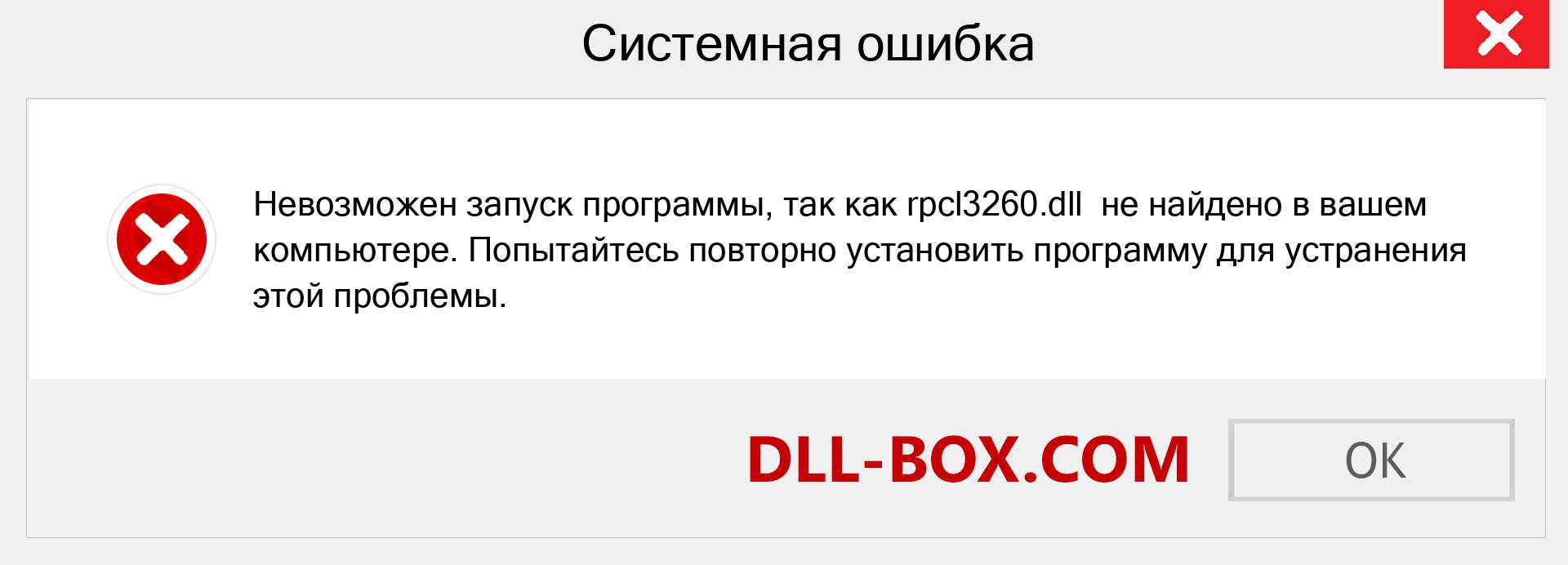 Системная ошибка

Невозможен запуск программы, так как rpcl3260.dll  не найдено в вашем компьютере. Попытайтесь повторно установить программу для устранения этой проблемы.

DLL-BOX.COM

OK